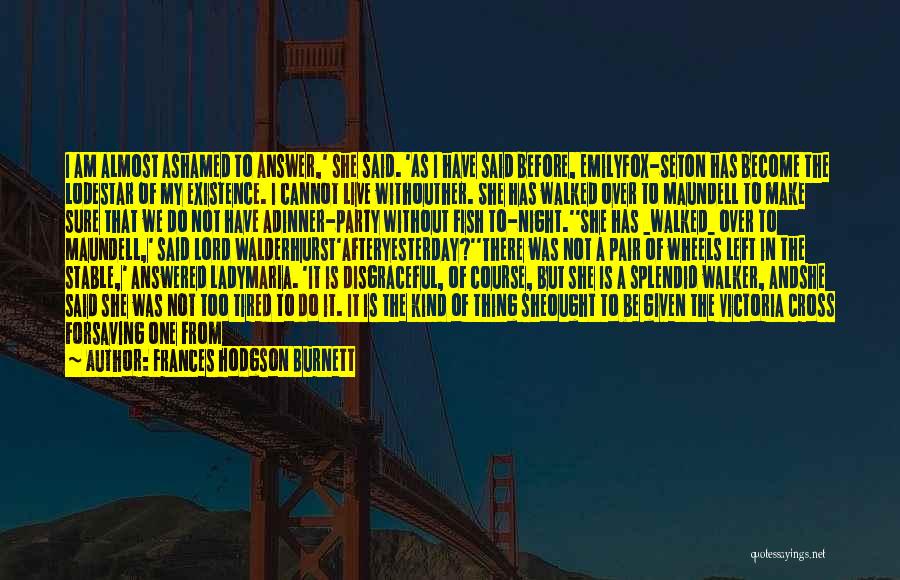 I AM ALMOST ASHAMED TO ANSWER,' SHE SAID. 'AS I HAVE SAID BEFORE, EMILYFOX-SETON HAS BECOME THE LODESTAR OF MY EXISTENCE. I CANNOT LIVE WITHOUTHER. SHE HAS WALKED OVER TO MAUNDELL TO MAKE SURE THAT WE DO NOT HAVE ADINNER-PARTY WITHOUT FISH TO-NIGHT.''SHE HAS _WALKED_ OVER TO MAUNDELL,' SAID LORD WALDERHURST'AFTERYESTERDAY?''THERE WAS NOT A PAIR OF WHEELS LEFT IN THE STABLE,' ANSWERED LADYMARIA. 'IT IS DISGRACEFUL, OF COURSE, BUT SHE IS A SPLENDID WALKER, ANDSHE SAID SHE WAS NOT TOO TIRED TO DO IT. IT IS THE KIND OF THING SHEOUGHT TO BE GIVEN THE VICTORIA CROSS FORSAVING ONE FROM

— AUTHOR: FRANCES HODGSON BURNETT

quotesayings.net